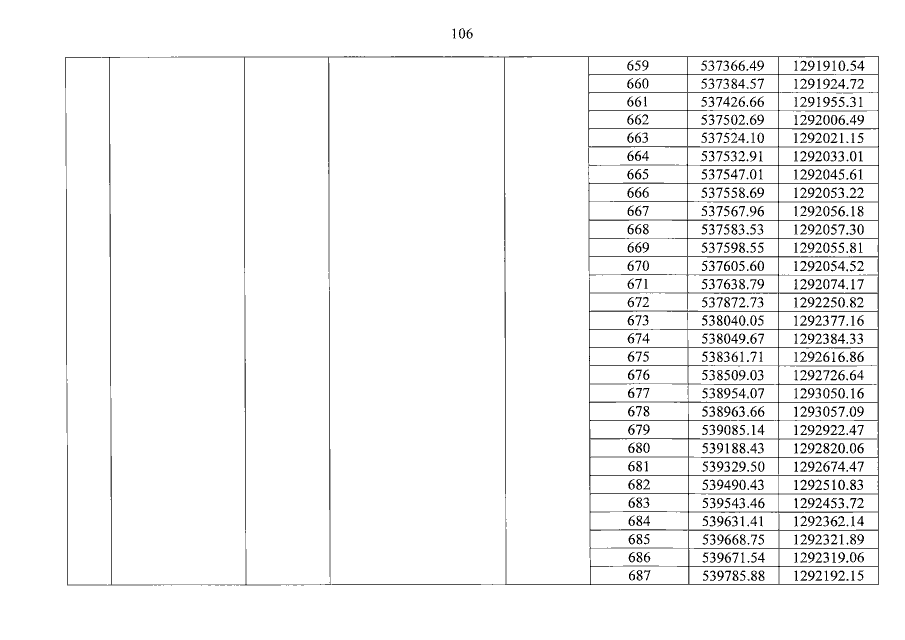 106

|  |  |  |  |  | 659 | 537366.49 | 1291910.54 |
|---|---|---|---|---|---|---|---|
|  |  |  |  |  | 660 | 537384.57 | 1291924.72 |
|  |  |  |  |  | 661 | 537426.66 | 1291955.31 |
|  |  |  |  |  | 662 | 537502.69 | 1292006.49 |
|  |  |  |  |  | 663 | 537524.10 | 1292021.15 |
|  |  |  |  |  | 664 | 537532.91 | 1292033.01 |
|  |  |  |  |  | 665 | 537547.01 | 1292045.61 |
|  |  |  |  |  | 666 | 537558.69 | 1292053.22 |
|  |  |  |  |  | 667 | 537567.96 | 1292056.18 |
|  |  |  |  |  | 668 | 537583.53 | 1292057.30 |
|  |  |  |  |  | 669 | 537598.55 | 1292055.81 |
|  |  |  |  |  | 670 | 537605.60 | 1292054.52 |
|  |  |  |  |  | 671 | 537638.79 | 1292074.17 |
|  |  |  |  |  | 672 | 537872.73 | 1292250.82 |
|  |  |  |  |  | 673 | 538040.05 | 1292377.16 |
|  |  |  |  |  | 674 | 538049.67 | 1292384.33 |
|  |  |  |  |  | 675 | 538361.71 | 1292616.86 |
|  |  |  |  |  | 676 | 538509.03 | 1292726.64 |
|  |  |  |  |  | 677 | 538954.07 | 1293050.16 |
|  |  |  |  |  | 678 | 538963.66 | 1293057.09 |
|  |  |  |  |  | 679 | 539085.14 | 1292922.47 |
|  |  |  |  |  | 680 | 539188.43 | 1292820.06 |
|  |  |  |  |  | 681 | 539329.50 | 1292674.47 |
|  |  |  |  |  | 682 | 539490.43 | 1292510.83 |
|  |  |  |  |  | 683 | 539543.46 | 1292453.72 |
|  |  |  |  |  | 684 | 539631.41 | 1292362.14 |
|  |  |  |  |  | 685 | 539668.75 | 1292321.89 |
|  |  |  |  |  | 686 | 539671.54 | 1292319.06 |
|  |  |  |  |  | 687 | 539785.88 | 1292192.15 |